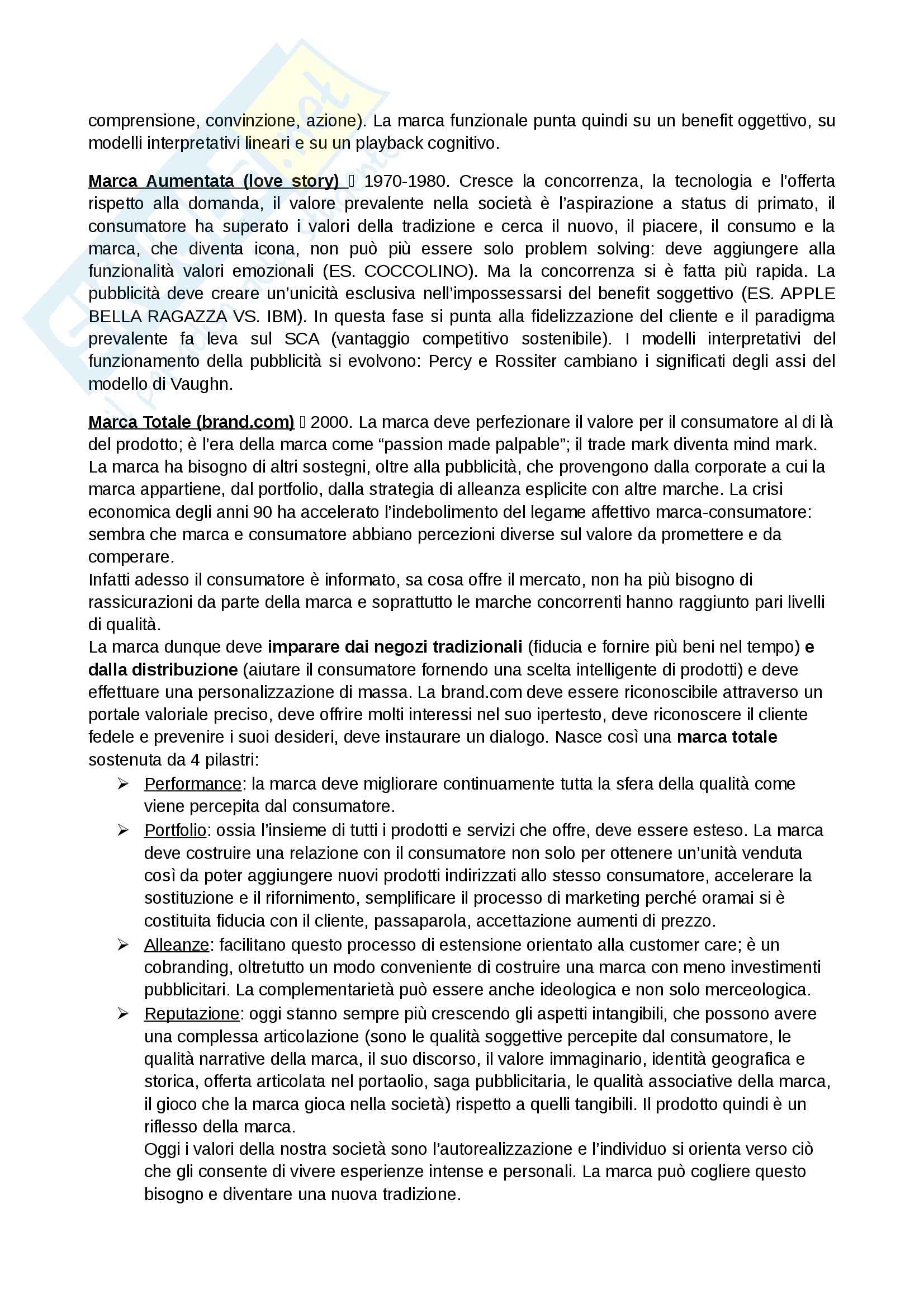 comprensione, convinzione, azione). La marca funzionale punta quindi su un benefit oggettivo, su modelli interpretativi lineari e su un playback cognitivo.

Marca Aumentata (love story)  1970-1980. Cresce la concorrenza, la tecnologia e l'offerta rispetto alla domanda, il valore prevalente nella società è l'aspirazione a status di primato, il consumatore ha superato i valori della tradizione e cerca il nuovo, il piacere, il consumo e la marca, che diventa icona, non può più essere solo problem solving: deve aggiungere alla funzionalità valori emozionali (ES. COCCOLINO). Ma la concorrenza si è fatta più rapida. La pubblicità deve creare un'unicità esclusiva nell'impossessarsi del benefit soggettivo (ES. APPLE BELLA RAGAZZA VS. IBM). In questa fase si punta alla fidelizzazione del cliente e il paradigma prevalente fa leva sul SCA (vantaggio competitivo sostenibile). I modelli interpretativi del funzionamento della pubblicità si evolvono: Percy e Rossiter cambiano i significati degli assi del modello di Vaughn.

Marca Totale (brand.com)  2000. La marca deve perfezionare il valore per il consumatore al di là del prodotto; è l'era della marca come "passion made palpable"; il trade mark diventa mind mark.
La marca ha bisogno di altri sostegni, oltre alla pubblicità, che provengono dalla corporate a cui la marca appartiene, dal portfolio, dalla strategia di alleanza esplicite con altre marche. La crisi economica degli anni 90 ha accelerato l'indebolimento del legame affettivo marca-consumatore: sembra che marca e consumatore abbiano percezioni diverse sul valore da promettere e da comperare.
Infatti adesso il consumatore è informato, sa cosa offre il mercato, non ha più bisogno di rassicurazioni da parte della marca e soprattutto le marche concorrenti hanno raggiunto pari livelli di qualità.
La marca dunque deve imparare dai negozi tradizionali (fiducia e fornire più beni nel tempo) e dalla distribuzione (aiutare il consumatore fornendo una scelta intelligente di prodotti) e deve effettuare una personalizzazione di massa. La brand.com deve essere riconoscibile attraverso un portale valoriale preciso, deve offrire molti interessi nel suo ipertesto, deve riconoscere il cliente fedele e prevenire i suoi desideri, deve instaurare un dialogo. Nasce così una marca totale sostenuta da 4 pilastri:
➢ Performance: la marca deve migliorare continuamente tutta la sfera della qualità come viene percepita dal consumatore.
➢ Portfolio: ossia l'insieme di tutti i prodotti e servizi che offre, deve essere esteso. La marca deve costruire una relazione con il consumatore non solo per ottenere un'unità venduta così da poter aggiungere nuovi prodotti indirizzati allo stesso consumatore, accelerare la sostituzione e il rifornimento, semplificare il processo di marketing perché oramai si è costituita fiducia con il cliente, passaparola, accettazione aumenti di prezzo.
➢ Alleanze: facilitano questo processo di estensione orientato alla customer care; è un cobranding, oltretutto un modo conveniente di costruire una marca con meno investimenti pubblicitari. La complementarietà può essere anche ideologica e non solo merceologica.
➢ Reputazione: oggi stanno sempre più crescendo gli aspetti intangibili, che possono avere una complessa articolazione (sono le qualità soggettive percepite dal consumatore, le qualità narrative della marca, il suo discorso, il valore immaginario, identità geografica e storica, offerta articolata nel portaolio, saga pubblicitaria, le qualità associative della marca, il gioco che la marca gioca nella società) rispetto a quelli tangibili. Il prodotto quindi è un riflesso della marca.
Oggi i valori della nostra società sono l'autorealizzazione e l'individuo si orienta verso ciò che gli consente di vivere esperienze intense e personali. La marca può cogliere questo bisogno e diventare una nuova tradizione.